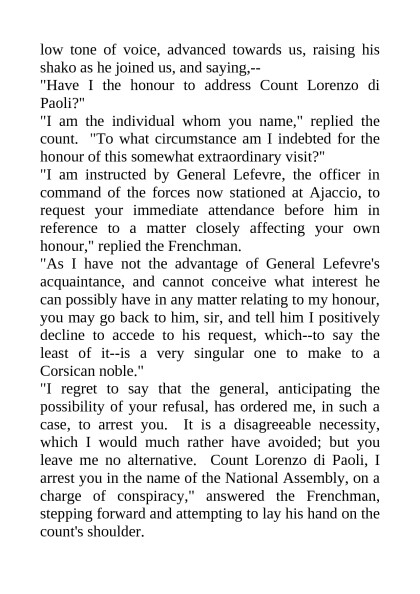 low tone of voice, advanced towards us, raising his shako as he joined us, and saying,--

"Have I the honour to address Count Lorenzo di Paoli?"

"I am the individual whom you name," replied the count. "To what circumstance am I indebted for the honour of this somewhat extraordinary visit?"

"I am instructed by General Lefevre, the officer in command of the forces now stationed at Ajaccio, to request your immediate attendance before him in reference to a matter closely affecting your own honour," replied the Frenchman.

"As I have not the advantage of General Lefevre's acquaintance, and cannot conceive what interest he can possibly have in any matter relating to my honour, you may go back to him, sir, and tell him I positively decline to accede to his request, which--to say the least of it--is a very singular one to make to a Corsican noble."

"I regret to say that the general, anticipating the possibility of your refusal, has ordered me, in such a case, to arrest you. It is a disagreeable necessity, which I would much rather have avoided; but you leave me no alternative. Count Lorenzo di Paoli, I arrest you in the name of the National Assembly, on a charge of conspiracy," answered the Frenchman, stepping forward and attempting to lay his hand on the count's shoulder.